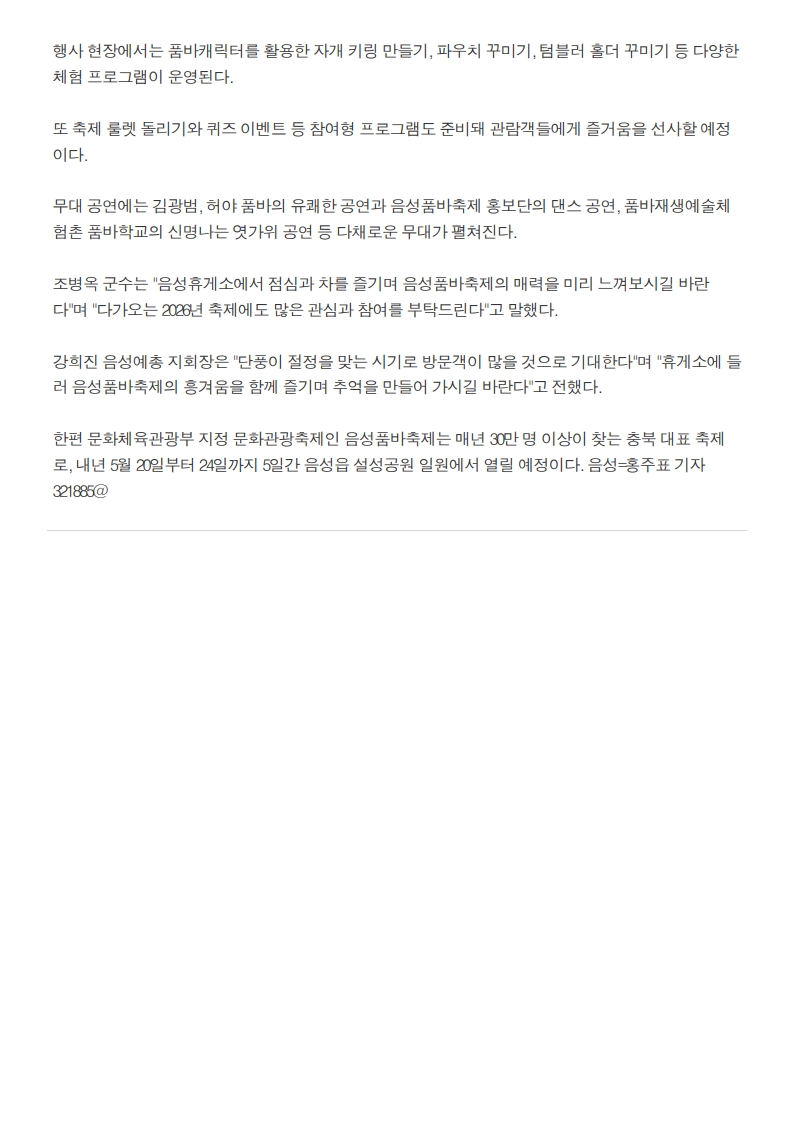 행사 현장에서는 품바캐릭터를 활용한 자개 키링 만들기, 파우치 꾸미기, 텀블러 홀더 꾸미기 등 다양한 체험 프로그램이 운영된다.

또 축제 룰렛 돌리기와 퀴즈 이벤트 등 참여형 프로그램도 준비돼 관람객들에게 즐거움을 선사할 예정이다.

무대 공연에는 김광범, 허야 품바의 유쾌한 공연과 음성품바축제 홍보단의 댄스 공연, 품바재생예술체험촌 품바학교의 신명나는 엿가위 공연 등 다채로운 무대가 펼쳐진다.

조병옥 군수는 "음성휴게소에서 점심과 차를 즐기며 음성품바축제의 매력을 미리 느껴보시길 바란다"며 "다가오는 2026년 축제에도 많은 관심과 참여를 부탁드린다"고 말했다.

강희진 음성예총 지회장은 "단풍이 절정을 맞는 시기로 방문객이 많을 것으로 기대한다"며 "휴게소에 들러 음성품바축제의 흥겨움을 함께 즐기며 추억을 만들어 가시길 바란다"고 전했다.

한편 문화체육관광부 지정 문화관광축제인 음성품바축제는 매년 30만 명 이상이 찾는 충북 대표 축제로, 내년 5월 20일부터 24일까지 5일간 음성읍 설성공원 일원에서 열릴 예정이다. 음성=홍주표 기자 321885@